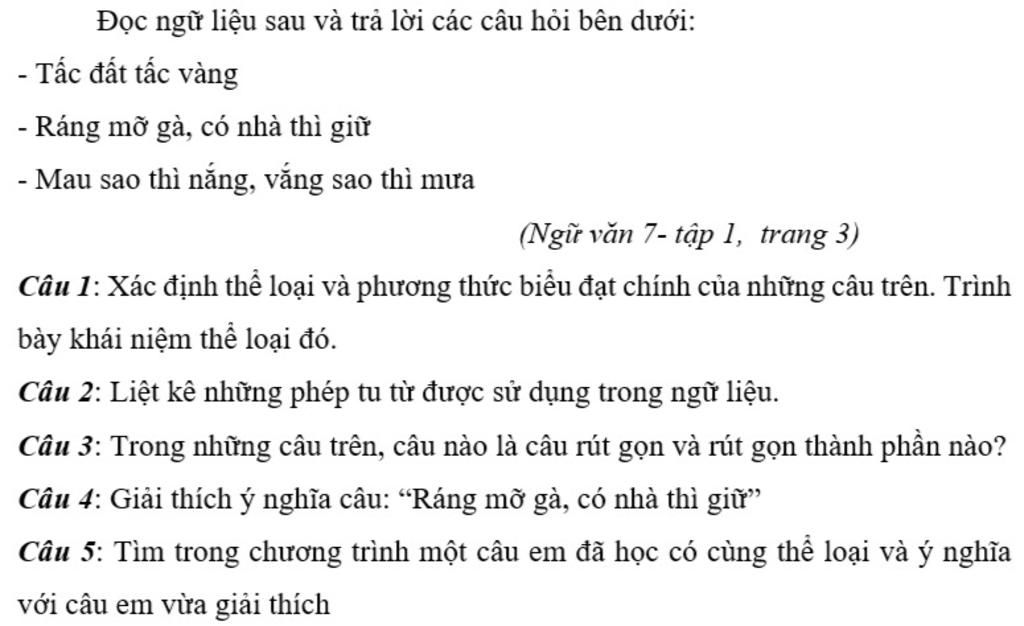 Đọc ngữ liệu sau và trả lời các câu hỏi bên dưới:

- Tấc đất tấc vàng

- Ráng mỡ gà, có nhà thì giữ

- Mau sao thì nắng, vắng sao thì mưa

(Ngữ văn 7- tập 1, trang 3)

Câu 1: Xác định thể loại và phương thức biểu đạt chính của những câu trên. Trình bày khái niệm thể loại đó.

Câu 2: Liệt kê những phép tu từ được sử dụng trong ngữ liệu.

Câu 3: Trong những câu trên, câu nào là câu rút gọn và rút gọn thành phần nào?

Câu 4: Giải thích ý nghĩa câu: "Ráng mỡ gà, có nhà thì giữ"

Câu 5: Tìm trong chương trình một câu em đã học có cùng thể loại và ý nghĩa với câu em vừa giải thích